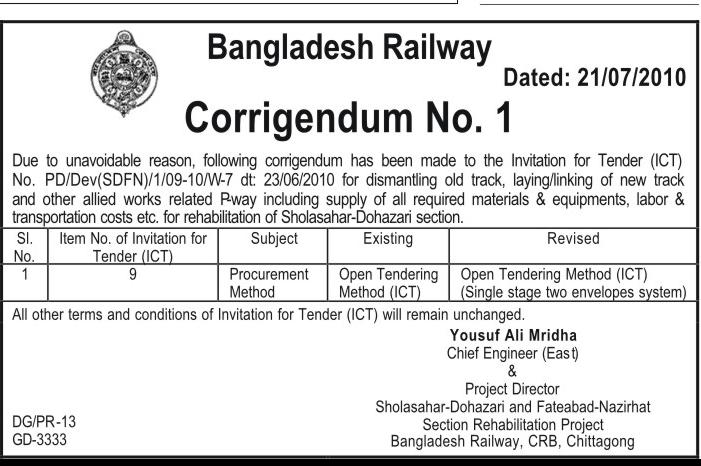 Bangladesh Railway

Dated: 21/07/2010

Corrigendum No. 1

Due to unavoidable reason, following corrigendum has been made to the Invitation for Tender (ICT) No. PD/Dev(SDFN)/1/09-10/W-7 dt: 23/06/2010 for dismantling old track, laying/linking of new track and other allied works related P-way including supply of all required materials & equipments, labor & transportation costs etc. for rehabilitation of Sholasahar-Dohazari section.

| Sl. No. | Item No. of Invitation for Tender (ICT) | Subject | Existing | Revised |
|---|---|---|---|---|
| 1 | 9 | Procurement Method | Open Tendering Method (ICT) | Open Tendering Method (ICT) (Single stage two envelopes system) |

All other terms and conditions of Invitation for Tender (ICT) will remain unchanged.

Yousuf Ali Mridha
Chief Engineer (East)
&
Project Director
Sholasahar-Dohazari and Fateabad-Nazirhat
Section Rehabilitation Project
Bangladesh Railway, CRB, Chittagong

DG/PR-13
GD-3333